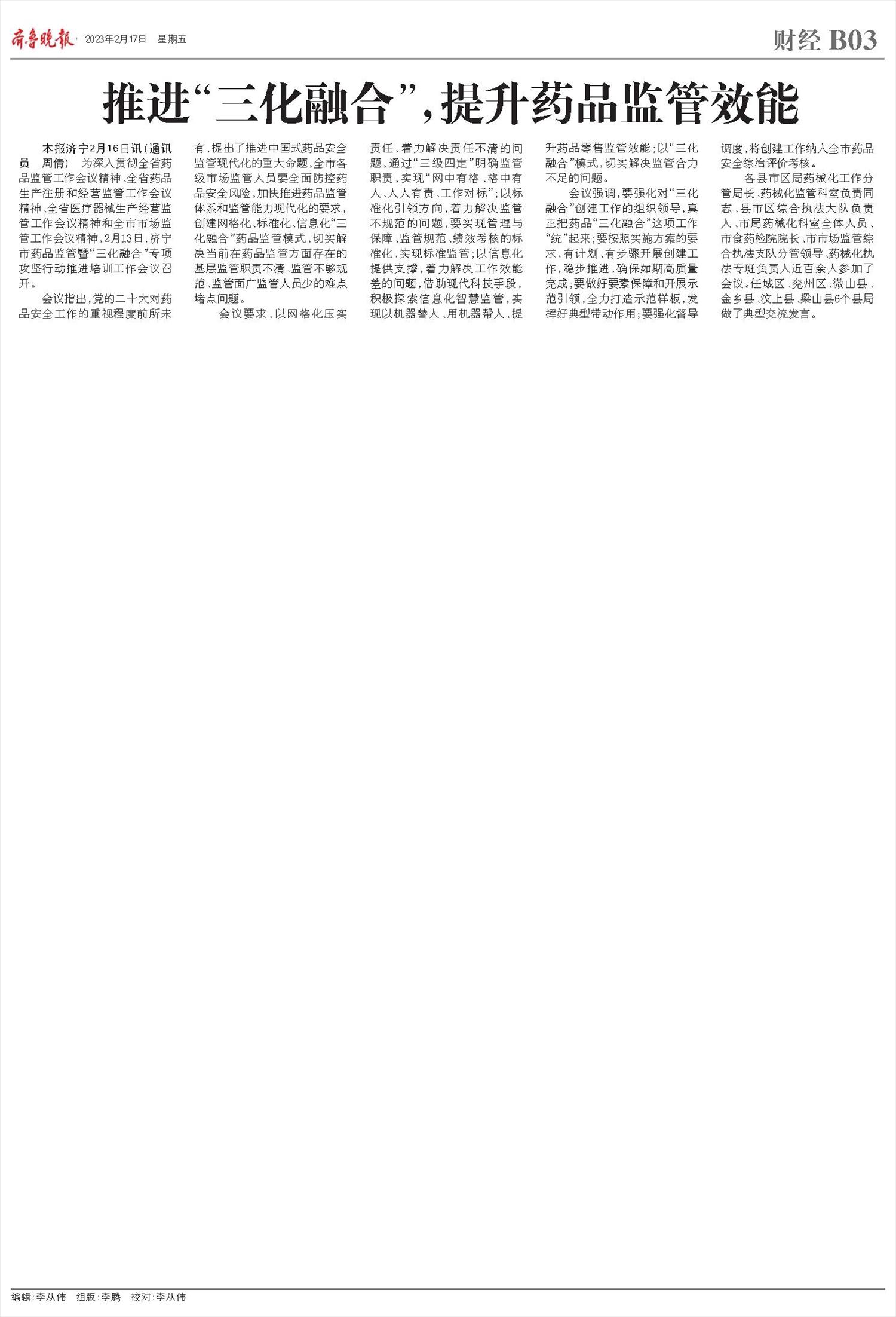 齐鲁晚报 2023年2月17日 星期五

财经 B03

推进“三化融合”，提升药品监管效能

本报济宁2月16日讯(通讯员 周倩) 为深入贯彻全省药品监管工作会议精神、全省药品生产注册和经营监管工作会议精神、全省医疗器械生产经营监管工作会议精神和全市市场监管工作会议精神，2月13日，济宁市药品监管暨“三化融合”专项攻坚行动推进培训工作会议召开。

会议指出，党的二十大对药品安全工作的重视程度前所未有，提出了推进中国式药品安全监管现代化的重大命题，全市各级市场监管人员要全面防控药品安全风险，加快推进药品监管体系和监管能力现代化的要求，创建网格化、标准化、信息化“三化融合”药品监管模式，切实解决当前在药品监管方面存在的基层监管职责不清、监管不够规范、监管面广监管人员少的难点堵点问题。

会议要求，以网格化压实责任，着力解决责任不清的问题，通过“三级四定”明确监管职责，实现“网中有格、格中有人、人人有责、工作对标”；以标准化引领方向，着力解决监管不规范的问题，要实现管理与保障、监管规范、绩效考核的标准化，实现标准监管；以信息化提供支撑，着力解决工作效能差的问题，借助现代科技手段，积极探索信息化智慧监管，实现以机器替人、用机器帮人，提升药品零售监管效能；以“三化融合”模式，切实解决监管合力不足的问题。

会议强调，要强化对“三化融合”创建工作的组织领导，真正把药品“三化融合”这项工作“统”起来；要按照实施方案的要求，有计划、有步骤开展创建工作，稳步推进，确保如期高质量完成；要做好要素保障和开展示范引领，全力打造示范样板，发挥好典型带动作用；要强化督导调度，将创建工作纳入全市药品安全综治评价考核。

各县市区局药械化工作分管局长、药械化监管科室负责同志、县市区综合执法大队负责人、市局药械化科室全体人员、市食药检院院长、市市场监管综合执法支队分管领导、药械化执法专班负责人近百余人参加了会议。任城区、兖州区、微山县、金乡县、汶上县、梁山县6个县局做了典型交流发言。

编辑：李从伟 组版：李腾 校对：李从伟